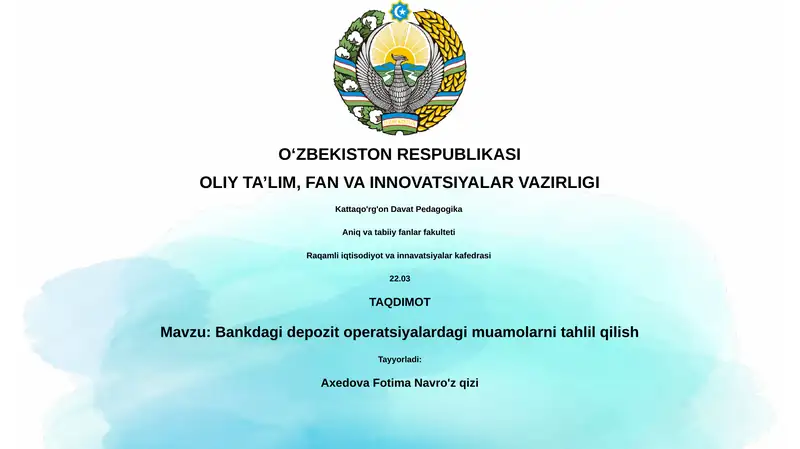 O‘ZBEKISTON RESPUBLIKASI

OLIY TA’LIM, FAN VA INNOVATSIYALAR VAZIRLIGI

Kattaqo'rg'on Davat Pedagogika

Aniq va tabiiy fanlar fakulteti

Raqamli iqtisodiyot va innavatsiyalar kafedrasi

22.03

TAQDIMOT

Mavzu: Bankdagi depozit operatsiyalardagi muamolarni tahlil qilish

Tayyorladi:

Axedova Fotima Navro‘z qizi